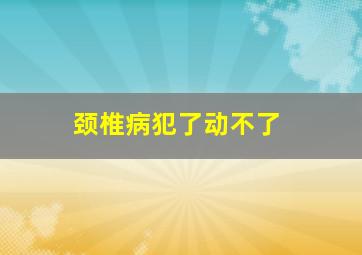 颈椎病犯了动不了